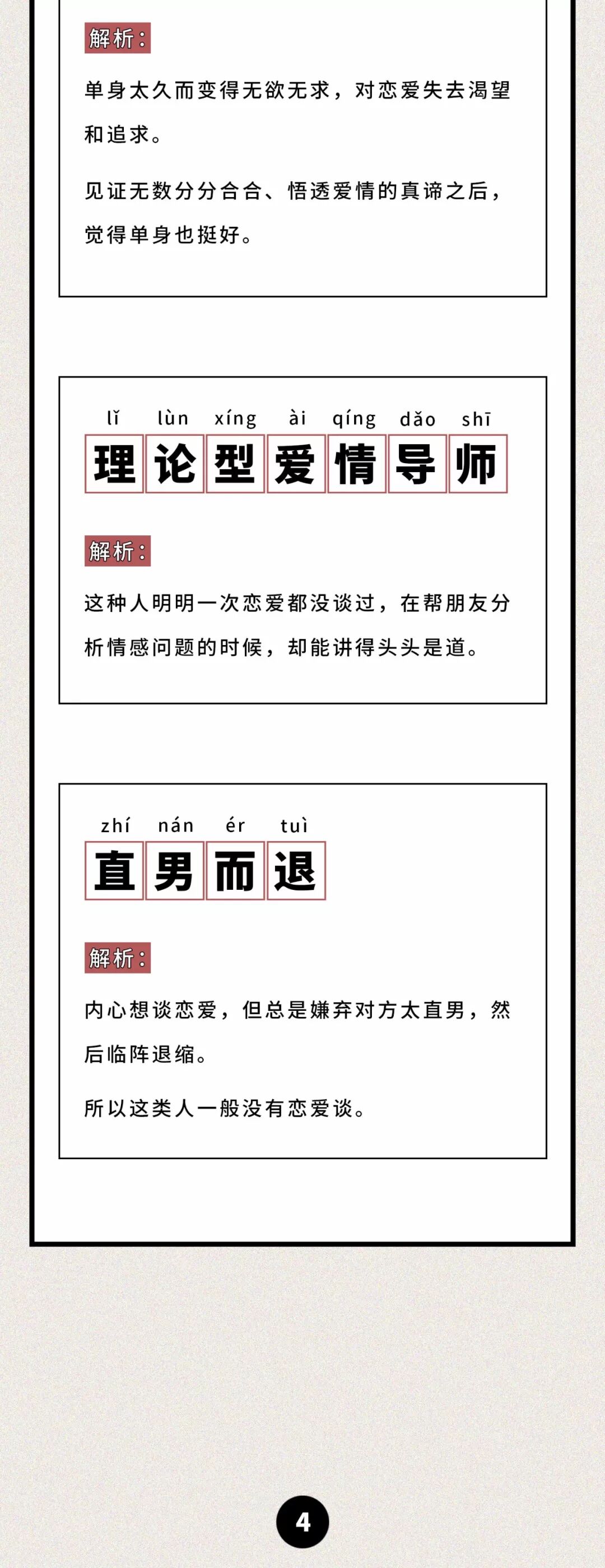 解析：

单身太久而变得无欲无求，对恋爱失去渴望和追求。

见证无数分分合合、悟透爱情的真谛之后，觉得单身也挺好。

lǐ lùn xíng ài qíng dǎo shī
理论型爱情导师

解析：

这种人明明一次恋爱都没谈过，在帮朋友分析情感问题的时候，却能讲得头头是道。

zhí nán ér tuì
直男而退

解析：

内心想谈恋爱，但总是嫌弃对方太直男，然后临阵退缩。

所以这类人一般没有恋爱谈。

4